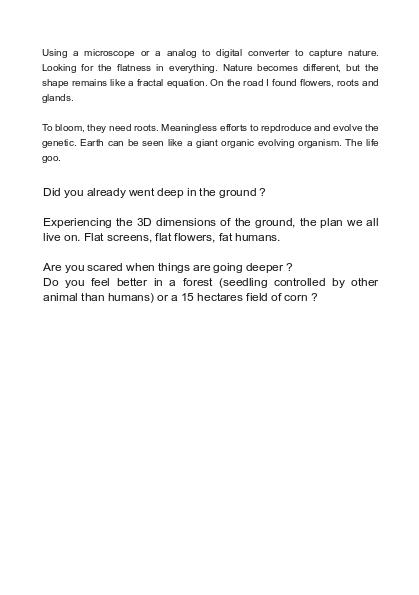 Using a microscope or a analog to digital converter to capture nature. Looking for the flatness in everything. Nature becomes different, but the shape remains like a fractal equation. On the road I found flowers, roots and glands.

To bloom, they need roots. Meaningless efforts to repdroduce and evolve the genetic. Earth can be seen like a giant organic evolving organism. The life goo.

Did you already went deep in the ground ?

Experiencing the 3D dimensions of the ground, the plan we all live on. Flat screens, flat flowers, fat humans.

Are you scared when things are going deeper ?
Do you feel better in a forest (seedling controlled by other animal than humans) or a 15 hectares field of corn ?